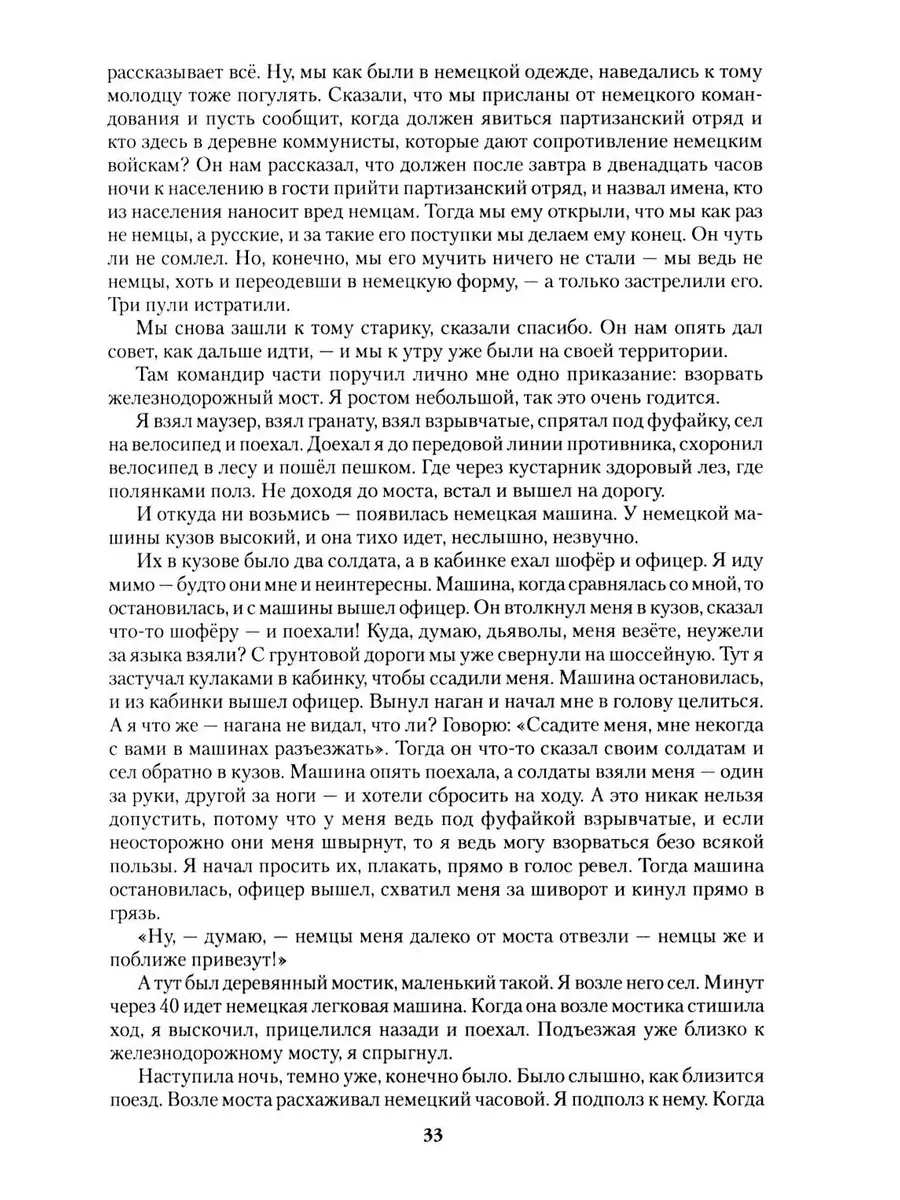 рассказывает всё. Ну, мы как были в немецкой одежде, наведались к тому молодцу тоже погулять. Сказали, что мы присланы от немецкого командования и пусть сообщит, когда должен явиться партизанский отряд и кто здесь в деревне коммунисты, которые дают сопротивление немецким войскам? Он нам рассказал, что должен после завтра в двенадцать часов ночи к населению в гости прийти партизанский отряд, и назвал имена, кто из населения наносит вред немцам. Тогда мы ему открыли, что мы как раз не немцы, а русские, и за такие его поступки мы делаем ему конец. Он чуть ли не сомлел. Но, конечно, мы его мучить ничего не стали — мы ведь не немцы, хоть и переодевши в немецкую форму, — а только застрелили его. Три пули истратили.

Мы снова зашли к тому старику, сказали спасибо. Он нам опять дал совет, как дальше идти, — и мы к утру уже были на своей территории.

Там командир части поручил лично мне одно приказание: взорвать железнодорожный мост. Я ростом небольшой, так это очень годится.

Я взял маузер, взял гранату, взял взрывчатые, спрятал под фуфайку, сел на велосипед и поехал. Доехал я до передовой линии противника, схоронил велосипед в лесу и пошёл пешком. Где через кустарник здоровый лез, где полянками полз. Не доходя до моста, встал и вышел на дорогу.

И откуда ни возьмись — появилась немецкая машина. У немецкой машины кузов высокий, и она тихо идет, неслышно, незвучно.

Их в кузове было два солдата, а в кабинке ехал шофёр и офицер. Я иду мимо — будто они мне и неинтересны. Машина, когда сравнялась со мной, то остановилась, и с машины вышел офицер. Он втолкнул меня в кузов, сказал что-то шофёру — и поехали! Куда, думаю, дьяволы, меня везёте, неужели за языка взяли? С грунтовой дороги мы уже свернули на шоссейную. Тут я застучал кулаками в кабинку, чтобы ссадили меня. Машина остановилась, и из кабинки вышел офицер. Вынул наган и начал мне в голову целиться. А я что же — нагана не видал, что ли? Говорю: «Ссадите меня, мне некогда с вами в машинах разъезжать». Тогда он что-то сказал своим солдатам и сел обратно в кузов. Машина опять поехала, а солдаты взяли меня — один за руки, другой за ноги — и хотели сбросить на ходу. А это никак нельзя допустить, потому что у меня ведь под фуфайкой взрывчатые, и если неосторожно они меня швырнут, то я ведь могу взорваться безо всякой пользы. Я начал просить их, плакать, прямо в голос ревел. Тогда машина остановилась, офицер вышел, схватил меня за шиворот и кинул прямо в грязь.

«Ну, — думаю, — немцы меня далеко от моста отвезли — немцы же и поближе привезут!»

А тут был деревянный мостик, маленький такой. Я возле него сел. Минут через 40 идет немецкая легковая машина. Когда она возле мостика стишила ход, я выскочил, прицелился назади и поехал. Подъезжая уже близко к железнодорожному мосту, я спрыгнул.

Наступила ночь, темно уже, конечно было. Было слышно, как близится поезд. Возле моста расхаживал немецкий часовой. Я подполз к нему. Когда

33